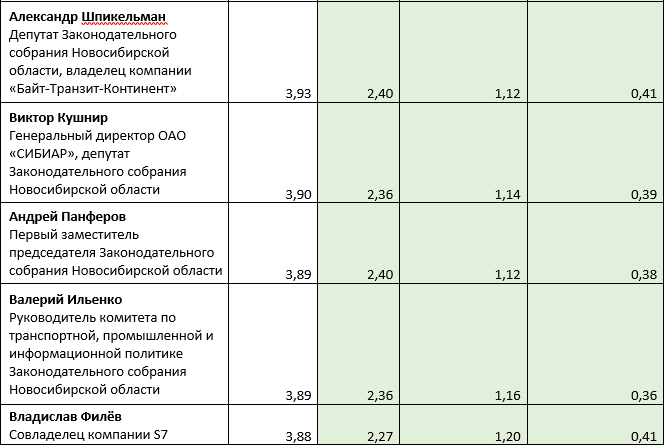 | | | | | |
|---|---|---|---|---|
| **Александр Шпикельман** Депутат Законодательного собрания Новосибирской области, владелец компании «Байт-Транзит-Континент» | 3,93 | 2,40 | 1,12 | 0,41 |
| **Виктор Кушнир** Генеральный директор ОАО «СИБИАР», депутат Законодательного собрания Новосибирской области | 3,90 | 2,36 | 1,14 | 0,39 |
| **Андрей Панферов** Первый заместитель председателя Законодательного собрания Новосибирской области | 3,89 | 2,40 | 1,12 | 0,38 |
| **Валерий Ильенко** Руководитель комитета по транспортной, промышленной и информационной политике Законодательного собрания Новосибирской области | 3,89 | 2,36 | 1,16 | 0,36 |
| **Владислав Филёв** Совладелец компании S7 | 3,88 | 2,27 | 1,20 | 0,41 |